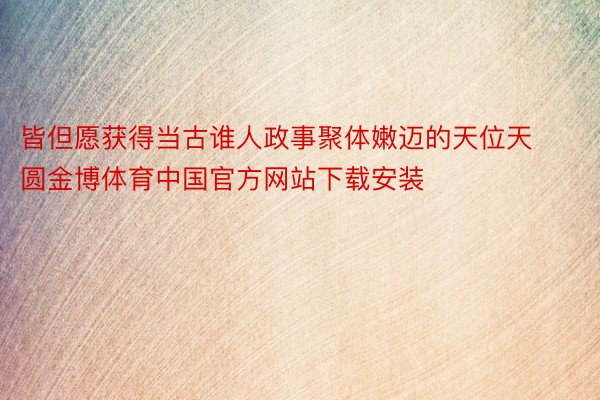 皆但愿获得当古谁人政事聚体嫩迈的天位天圆金博体育中国官方网站下载安装